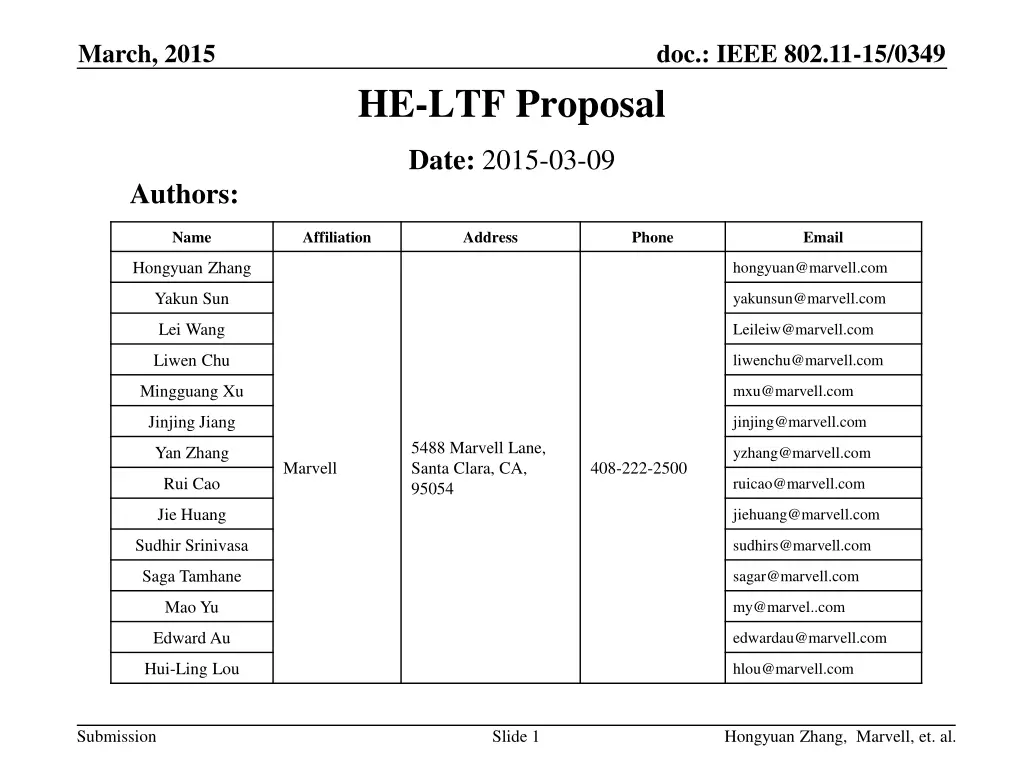 March, 2015

doc.: IEEE 802.11-15/0349

HE-LTF Proposal

Date: 2015-03-09

Authors:

| Name | Affiliation | Address | Phone | Email |
|---|---|---|---|---|
| Hongyuan Zhang | Marvell | 5488 Marvell Lane, Santa Clara, CA, 95054 | 408-222-2500 | hongyuan@marvell.com |
| Yakun Sun | | | | yakunsun@marvell.com |
| Lei Wang | | | | Leileiw@marvell.com |
| Liwen Chu | | | | liwenchu@marvell.com |
| Mingguang Xu | | | | mxu@marvell.com |
| Jinjing Jiang | | | | jinjing@marvell.com |
| Yan Zhang | | | | yzhang@marvell.com |
| Rui Cao | | | | ruicao@marvell.com |
| Jie Huang | | | | jiehuang@marvell.com |
| Sudhir Srinivasa | | | | sudhirs@marvell.com |
| Saga Tamhane | | | | sagar@marvell.com |
| Mao Yu | | | | my@marvel..com |
| Edward Au | | | | edwardau@marvell.com |
| Hui-Ling Lou | | | | hlou@marvell.com |

Submission

Slide 1

Hongyuan Zhang, Marvell, et. al.